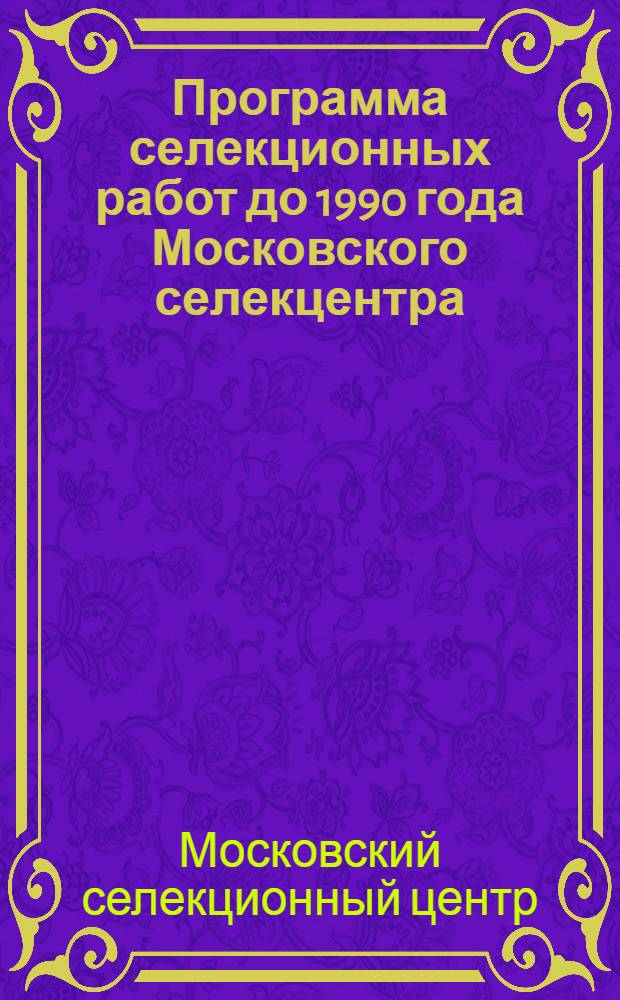 Программа селекционных работ до 1990 года Московского селекцентра

Московский селекционный центр